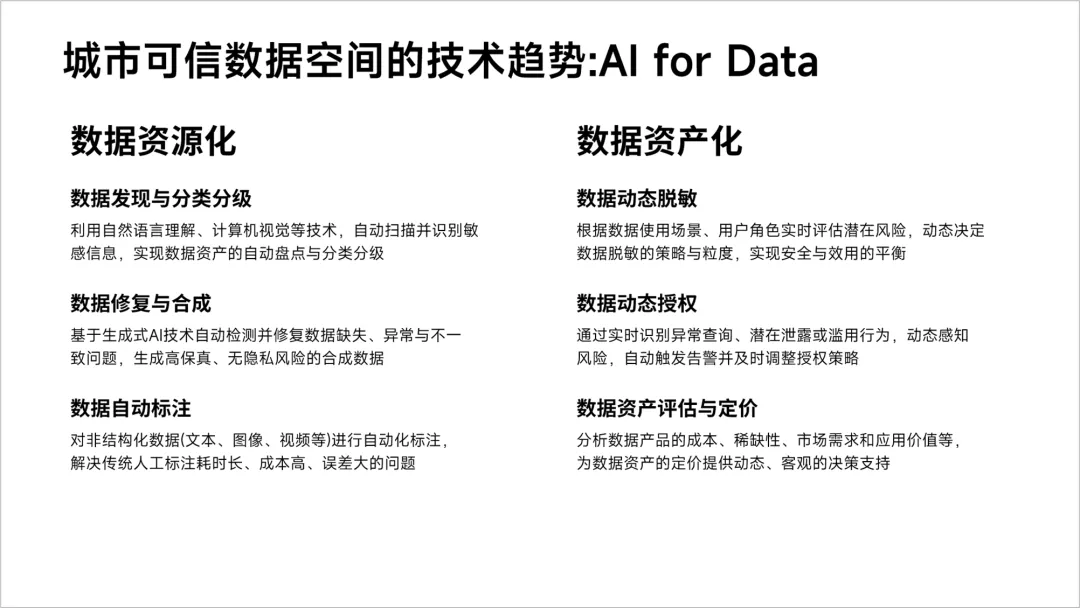 城市可信数据空间的技术趋势:AI for Data

数据资源化

数据发现与分类分级

利用自然语言理解、计算机视觉等技术，自动扫描并识别敏感信息，实现数据资产的自动盘点与分类分级

数据修复与合成

基于生成式AI技术自动检测并修复数据缺失、异常与不一致问题，生成高保真、无隐私风险的合成数据

数据自动标注

对非结构化数据(文本、图像、视频等)进行自动化标注，解决传统人工标注耗时长、成本高、误差大的问题

数据资产化

数据动态脱敏

根据数据使用场景、用户角色实时评估潜在风险，动态决定数据脱敏的策略与粒度，实现安全与效用的平衡

数据动态授权

通过实时识别异常查询、潜在泄露或滥用行为，动态感知风险，自动触发告警并及时调整授权策略

数据资产评估与定价

分析数据产品的成本、稀缺性、市场需求和应用价值等，为数据资产的定价提供动态、客观的决策支持